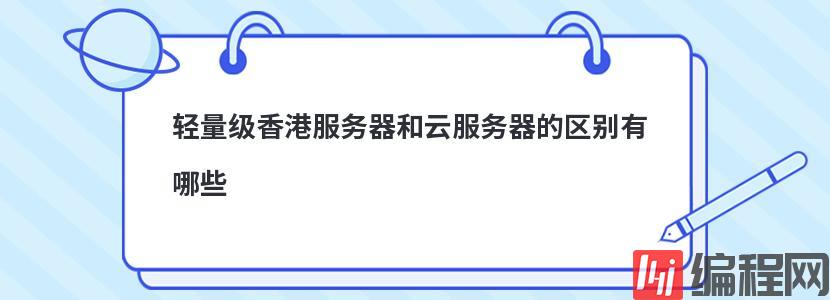 轻量级香港服务器和云服务器的区别有哪些

编程网